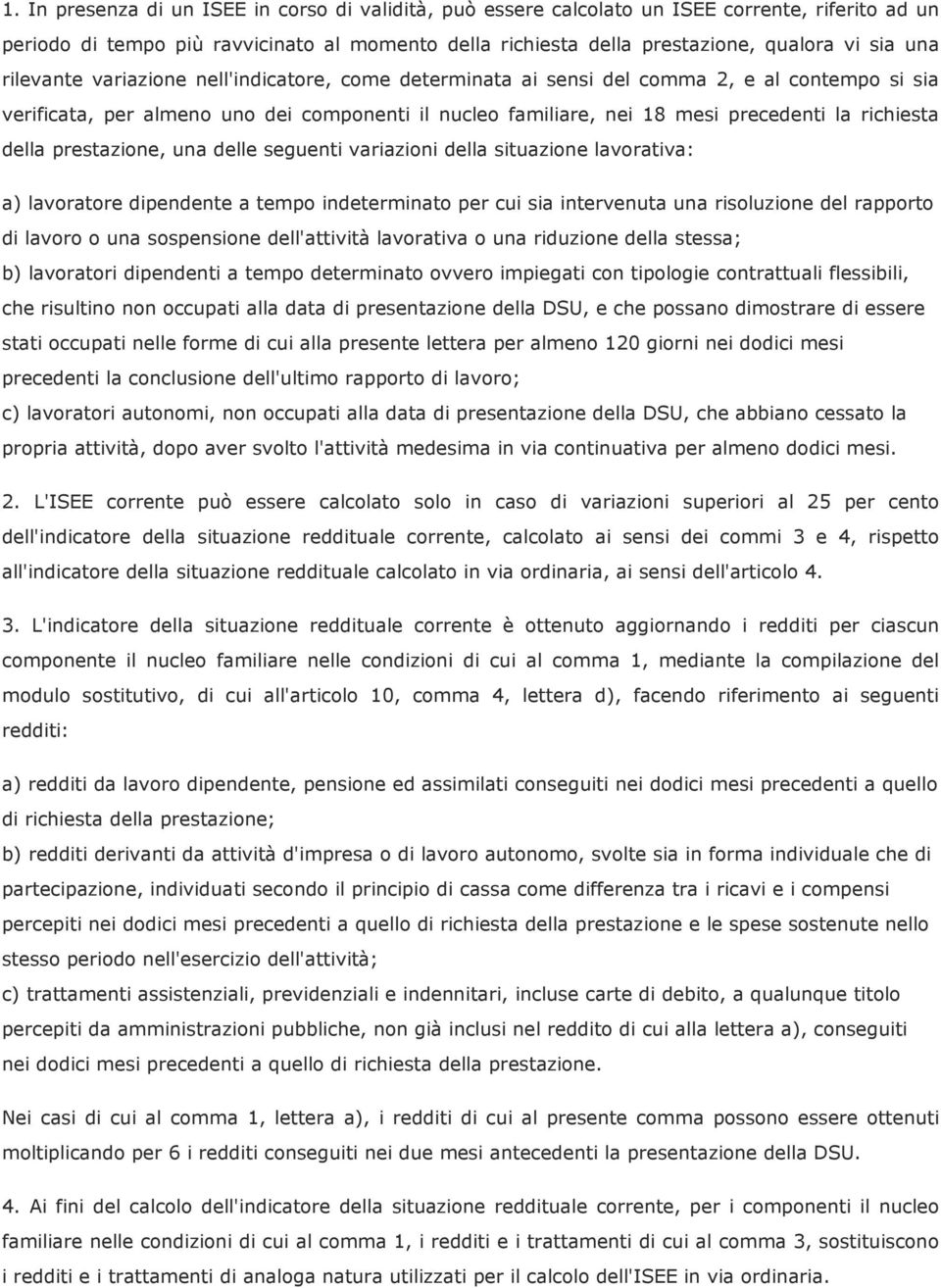 1. In presenza di un ISEE in corso di validità, può essere calcolato un ISEE corrente, riferito ad un periodo di tempo più ravvicinato al momento della richiesta della prestazione, qualora vi sia una rilevante variazione nell'indicatore, come determinata ai sensi del comma 2, e al contempo si sia verificata, per almeno uno dei componenti il nucleo familiare, nei 18 mesi precedenti la richiesta della prestazione, una delle seguenti variazioni della situazione lavorativa:

a) lavoratore dipendente a tempo indeterminato per cui sia intervenuta una risoluzione del rapporto di lavoro o una sospensione dell'attività lavorativa o una riduzione della stessa;

b) lavoratori dipendenti a tempo determinato ovvero impiegati con tipologie contrattuali flessibili, che risultino non occupati alla data di presentazione della DSU, e che possano dimostrare di essere stati occupati nelle forme di cui alla presente lettera per almeno 120 giorni nei dodici mesi precedenti la conclusione dell'ultimo rapporto di lavoro;

c) lavoratori autonomi, non occupati alla data di presentazione della DSU, che abbiano cessato la propria attività, dopo aver svolto l'attività medesima in via continuativa per almeno dodici mesi.

2. L'ISEE corrente può essere calcolato solo in caso di variazioni superiori al 25 per cento dell'indicatore della situazione reddituale corrente, calcolato ai sensi dei commi 3 e 4, rispetto all'indicatore della situazione reddituale calcolato in via ordinaria, ai sensi dell'articolo 4.

3. L'indicatore della situazione reddituale corrente è ottenuto aggiornando i redditi per ciascun componente il nucleo familiare nelle condizioni di cui al comma 1, mediante la compilazione del modulo sostitutivo, di cui all'articolo 10, comma 4, lettera d), facendo riferimento ai seguenti redditi:

a) redditi da lavoro dipendente, pensione ed assimilati conseguiti nei dodici mesi precedenti a quello di richiesta della prestazione;

b) redditi derivanti da attività d'impresa o di lavoro autonomo, svolte sia in forma individuale che di partecipazione, individuati secondo il principio di cassa come differenza tra i ricavi e i compensi percepiti nei dodici mesi precedenti a quello di richiesta della prestazione e le spese sostenute nello stesso periodo nell'esercizio dell'attività;

c) trattamenti assistenziali, previdenziali e indennitari, incluse carte di debito, a qualunque titolo percepiti da amministrazioni pubbliche, non già inclusi nel reddito di cui alla lettera a), conseguiti nei dodici mesi precedenti a quello di richiesta della prestazione.

Nei casi di cui al comma 1, lettera a), i redditi di cui al presente comma possono essere ottenuti moltiplicando per 6 i redditi conseguiti nei due mesi antecedenti la presentazione della DSU.

4. Ai fini del calcolo dell'indicatore della situazione reddituale corrente, per i componenti il nucleo familiare nelle condizioni di cui al comma 1, i redditi e i trattamenti di cui al comma 3, sostituiscono i redditi e i trattamenti di analoga natura utilizzati per il calcolo dell'ISEE in via ordinaria.